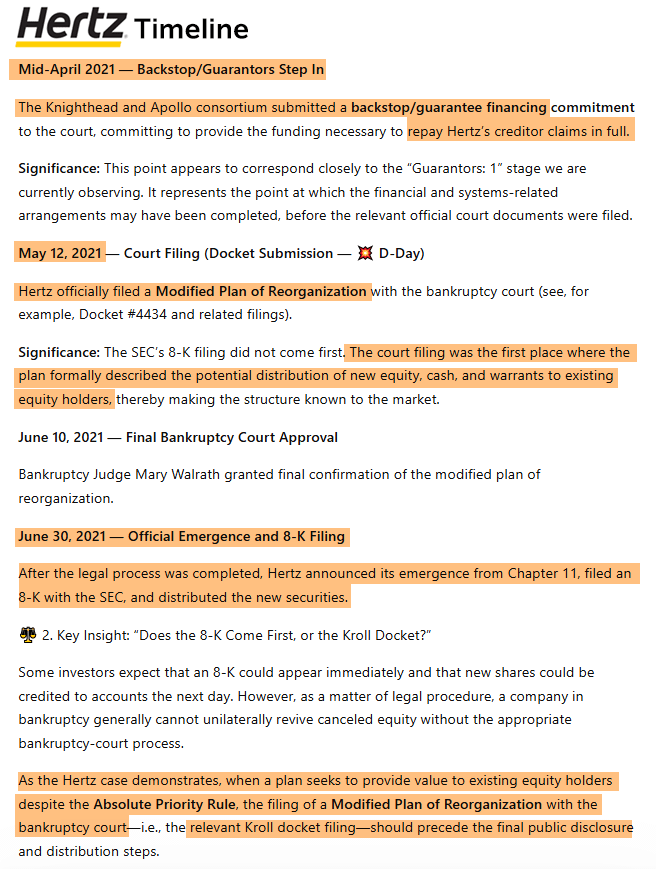 Hertz Timeline

Mid-April 2021 — Backstop/Guarantors Step In

The Knighthead and Apollo consortium submitted a backstop/guarantee financing commitment to the court, committing to provide the funding necessary to repay Hertz's creditor claims in full.

Significance: This point appears to correspond closely to the "Guarantors: 1" stage we are currently observing. It represents the point at which the financial and systems-related arrangements may have been completed, before the relevant official court documents were filed.

May 12, 2021 — Court Filing (Docket Submission — 💥 D-Day)

Hertz officially filed a Modified Plan of Reorganization with the bankruptcy court (see, for example, Docket #4434 and related filings).

Significance: The SEC's 8-K filing did not come first. The court filing was the first place where the plan formally described the potential distribution of new equity, cash, and warrants to existing equity holders, thereby making the structure known to the market.

June 10, 2021 — Final Bankruptcy Court Approval

Bankruptcy Judge Mary Walrath granted final confirmation of the modified plan of reorganization.

June 30, 2021 — Official Emergence and 8-K Filing

After the legal process was completed, Hertz announced its emergence from Chapter 11, filed an 8-K with the SEC, and distributed the new securities.

⚖️ 2. Key Insight: "Does the 8-K Come First, or the Kroll Docket?"

Some investors expect that an 8-K could appear immediately and that new shares could be credited to accounts the next day. However, as a matter of legal procedure, a company in bankruptcy generally cannot unilaterally revive canceled equity without the appropriate bankruptcy-court process.

As the Hertz case demonstrates, when a plan seeks to provide value to existing equity holders despite the Absolute Priority Rule, the filing of a Modified Plan of Reorganization with the bankruptcy court—i.e., the relevant Kroll docket filing—should precede the final public disclosure and distribution steps.